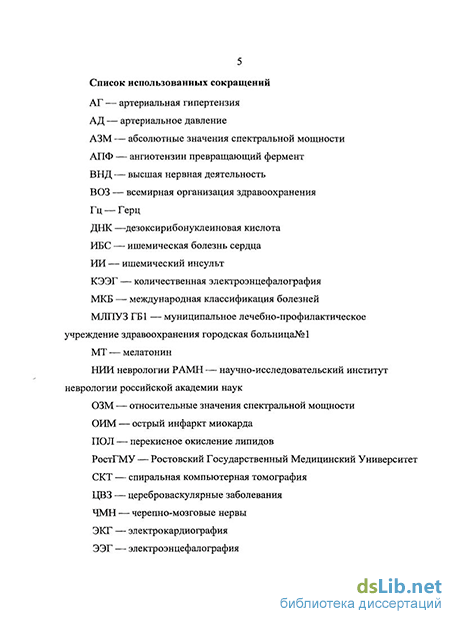 5

Список использованных сокращений

АГ — артериальная гипертензия

АД — артериальное давление

АЗМ — абсолютные значения спектральной мощности

АПФ — ангиотензин превращающий фермент

ВНД — высшая нервная деятельность

ВОЗ — всемирная организация здравоохранения

Гц — Герц

ДНК —дезоксирибонуклеиновая кислота

ИБС — ишемическая болезнь сердца

ИИ — ишемический инсульт

КЭЭГ — количественная электроэнцефалография

МКБ — международная классификация болезней

МЛПУЗ ГБ1 — муниципальное лечебно-профилактическое учреждение здравоохранения городская больница№1

МТ — мелатонин

НИИ неврологии РАМН — научно-исследовательский институт неврологии российской академии наук

ОЗМ — относительные значения спектральной мощности

ОИМ — острый инфаркт миокарда

ПОЛ — перекисное окисление липидов

РостГМУ — Ростовский Государственный Медицинский Университет

СКТ — спиральная компьютерная томография

ЦВЗ — цереброваскулярные заболевания

ЧМН — черепно-мозговые нервы

ЭКГ — электрокардиография

ЭЭГ — электроэнцефалография

dsLib.net
библиотека диссертаций